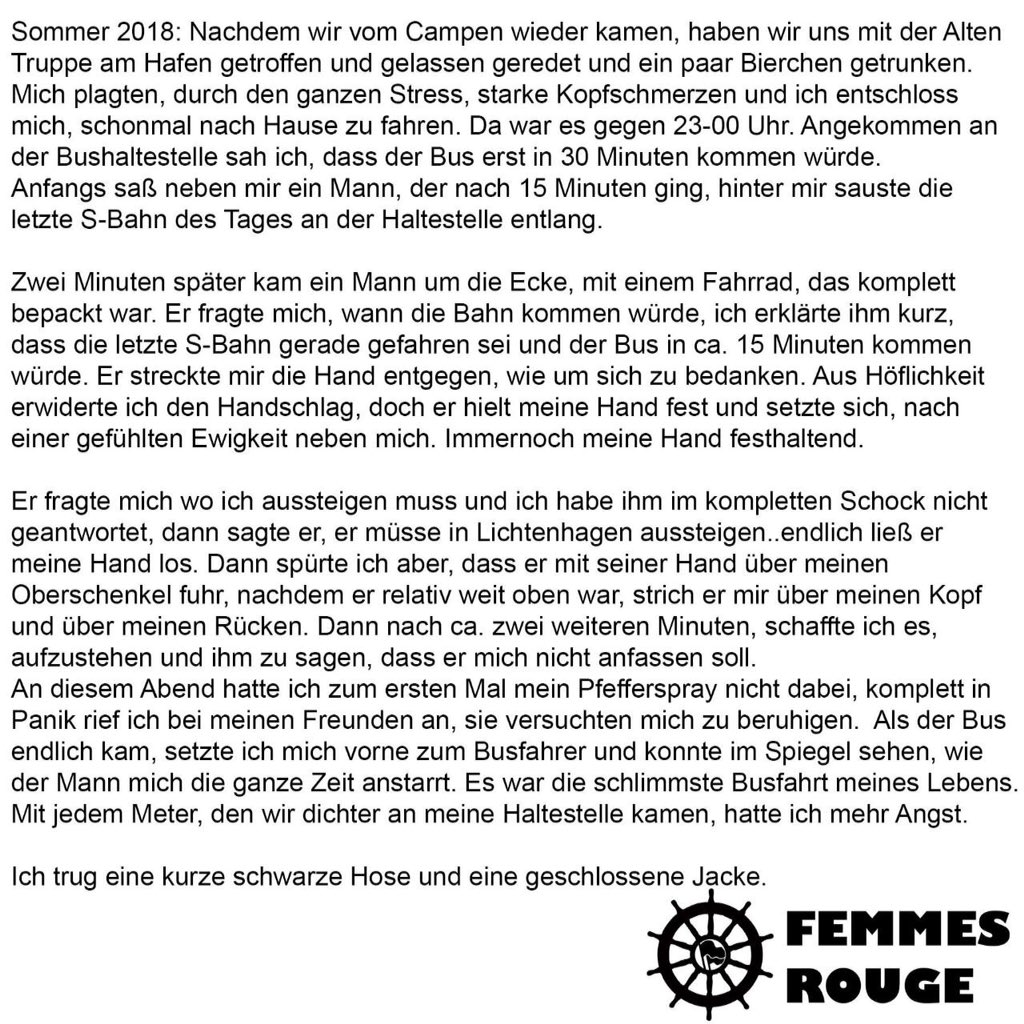 Sommer 2018: Nachdem wir vom Campen wieder kamen, haben wir uns mit der Alten Truppe am Hafen getroffen und gelassen geredet und ein paar Bierchen getrunken. Mich plagten, durch den ganzen Stress, starke Kopfschmerzen und ich entschloss mich, schonmal nach Hause zu fahren. Da war es gegen 23-00 Uhr. Angekommen an der Bushaltestelle sah ich, dass der Bus erst in 30 Minuten kommen würde. Anfangs saß neben mir ein Mann, der nach 15 Minuten ging, hinter mir sauste die letzte S-Bahn des Tages an der Haltestelle entlang.

Zwei Minuten später kam ein Mann um die Ecke, mit einem Fahrrad, das komplett bepackt war. Er fragte mich, wann die Bahn kommen würde, ich erklärte ihm kurz, dass die letzte S-Bahn gerade gefahren sei und der Bus in ca. 15 Minuten kommen würde. Er streckte mir die Hand entgegen, wie um sich zu bedanken. Aus Höflichkeit erwiderte ich den Handschlag, doch er hielt meine Hand fest und setzte sich, nach einer gefühlten Ewigkeit neben mich. Immernoch meine Hand festhaltend.

Er fragte mich wo ich aussteigen muss und ich habe ihm im kompletten Schock nicht geantwortet, dann sagte er, er müsse in Lichtenhagen aussteigen..endlich ließ er meine Hand los. Dann spürte ich aber, dass er mit seiner Hand über meinen Oberschenkel fuhr, nachdem er relativ weit oben war, strich er mir über meinen Kopf und über meinen Rücken. Dann nach ca. zwei weiteren Minuten, schaffte ich es, aufzustehen und ihm zu sagen, dass er mich nicht anfassen soll.
An diesem Abend hatte ich zum ersten Mal mein Pfefferspray nicht dabei, komplett in Panik rief ich bei meinen Freunden an, sie versuchten mich zu beruhigen. Als der Bus endlich kam, setzte ich mich vorne zum Busfahrer und konnte im Spiegel sehen, wie der Mann mich die ganze Zeit anstarrt. Es war die schlimmste Busfahrt meines Lebens. Mit jedem Meter, den wir dichter an meine Haltestelle kamen, hatte ich mehr Angst.

Ich trug eine kurze schwarze Hose und eine geschlossene Jacke.

FEMMES ROUGE